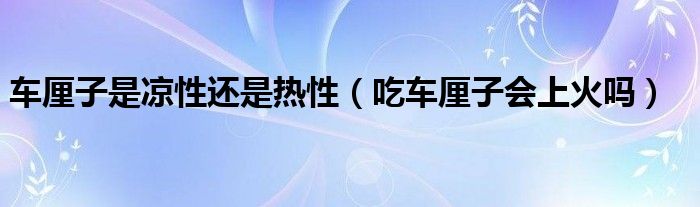 车厘子是凉性还是热性（吃车厘子会上火吗）